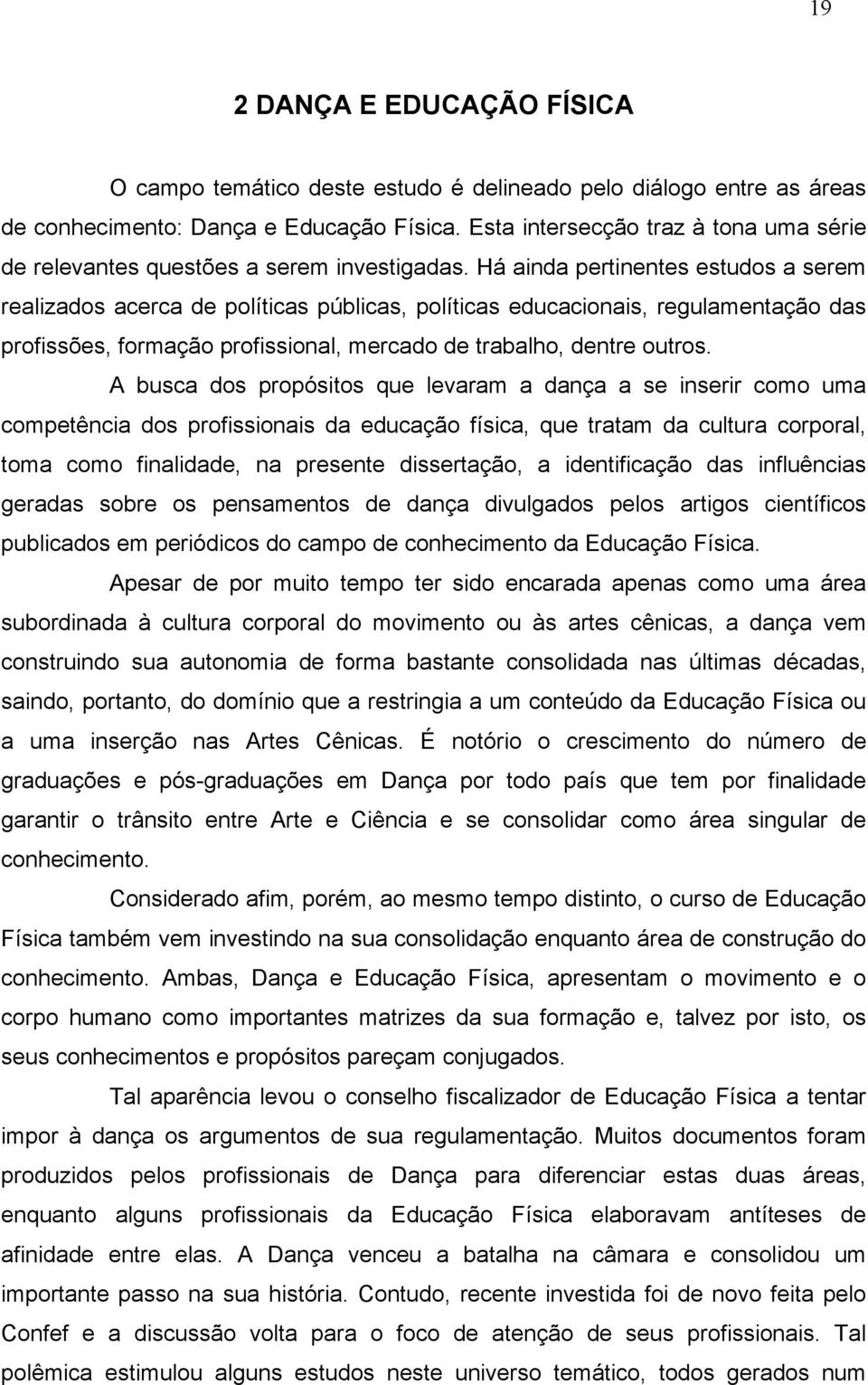 19

2 DANÇA E EDUCAÇÃO FÍSICA

O campo temático deste estudo é delineado pelo diálogo entre as áreas de conhecimento: Dança e Educação Física. Esta intersecção traz à tona uma série de relevantes questões a serem investigadas. Há ainda pertinentes estudos a serem realizados acerca de políticas públicas, políticas educacionais, regulamentação das profissões, formação profissional, mercado de trabalho, dentre outros.

A busca dos propósitos que levaram a dança a se inserir como uma competência dos profissionais da educação física, que tratam da cultura corporal, toma como finalidade, na presente dissertação, a identificação das influências geradas sobre os pensamentos de dança divulgados pelos artigos científicos publicados em periódicos do campo de conhecimento da Educação Física.

Apesar de por muito tempo ter sido encarada apenas como uma área subordinada à cultura corporal do movimento ou às artes cênicas, a dança vem construindo sua autonomia de forma bastante consolidada nas últimas décadas, saindo, portanto, do domínio que a restringia a um conteúdo da Educação Física ou a uma inserção nas Artes Cênicas. É notório o crescimento do número de graduações e pós-graduações em Dança por todo país que tem por finalidade garantir o trânsito entre Arte e Ciência e se consolidar como área singular de conhecimento.

Considerado afim, porém, ao mesmo tempo distinto, o curso de Educação Física também vem investindo na sua consolidação enquanto área de construção do conhecimento. Ambas, Dança e Educação Física, apresentam o movimento e o corpo humano como importantes matrizes da sua formação e, talvez por isto, os seus conhecimentos e propósitos pareçam conjugados.

Tal aparência levou o conselho fiscalizador de Educação Física a tentar impor à dança os argumentos de sua regulamentação. Muitos documentos foram produzidos pelos profissionais de Dança para diferenciar estas duas áreas, enquanto alguns profissionais da Educação Física elaboravam antíteses de afinidade entre elas. A Dança venceu a batalha na câmara e consolidou um importante passo na sua história. Contudo, recente investida foi de novo feita pelo Confef e a discussão volta para o foco de atenção de seus profissionais. Tal polêmica estimulou alguns estudos neste universo temático, todos gerados num